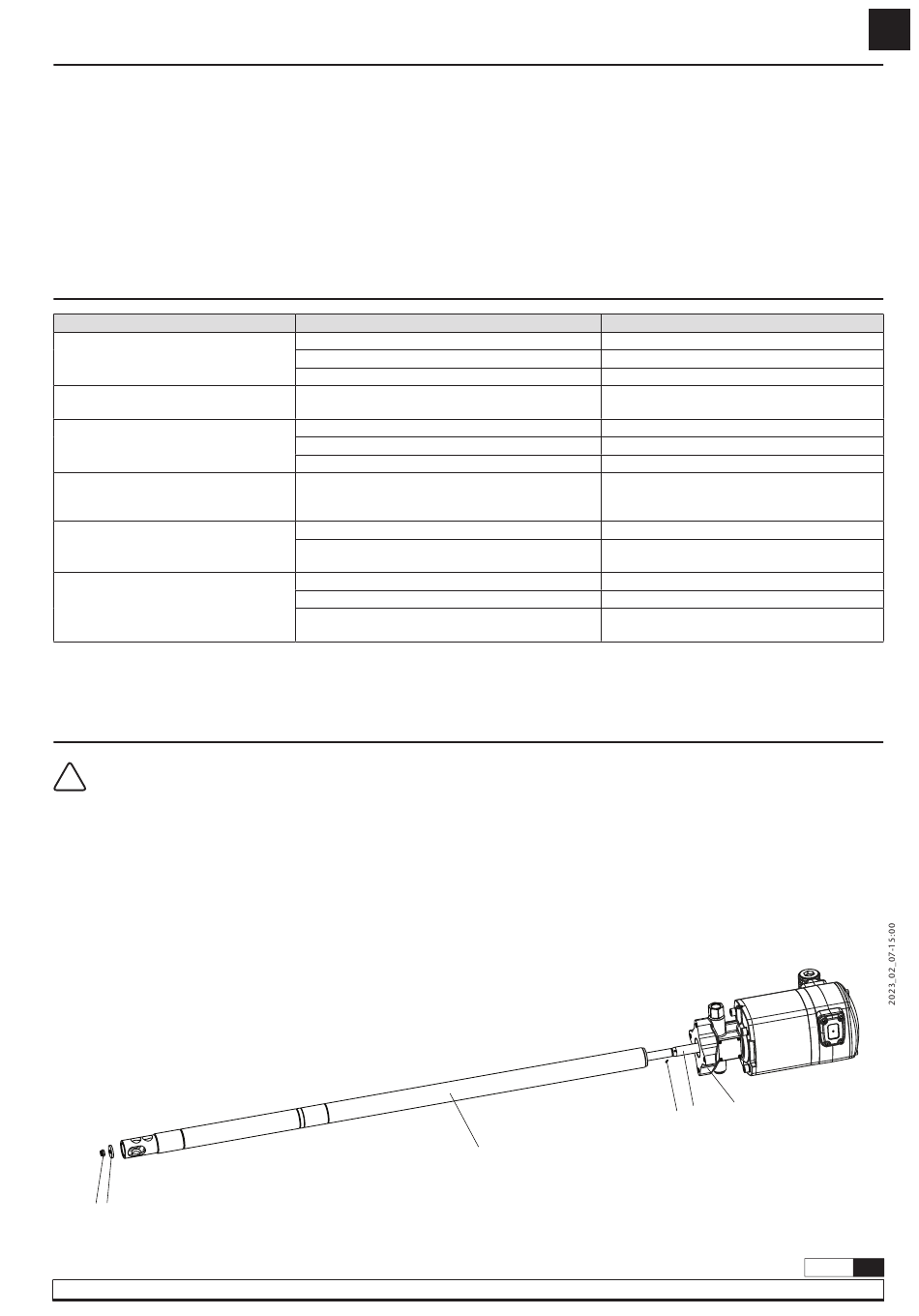 2023_02_07-15:00